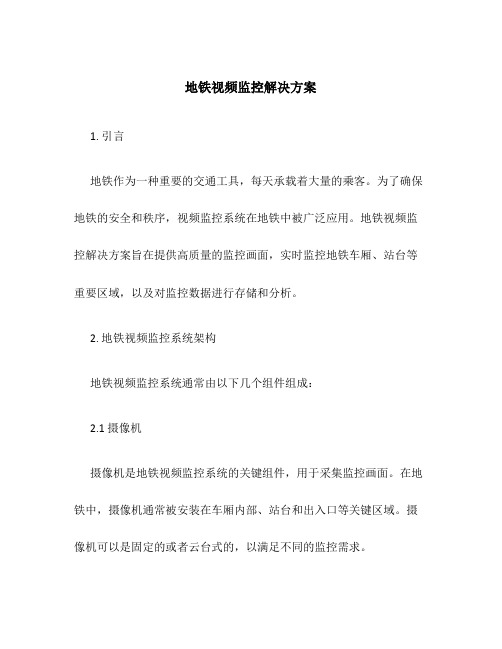 地铁视频监控解决方案

1. 引言

地铁作为一种重要的交通工具，每天承载着大量的乘客。为了确保地铁的安全和秩序，视频监控系统在地铁中被广泛应用。地铁视频监控解决方案旨在提供高质量的监控画面，实时监控地铁车厢、站台等重要区域，以及对监控数据进行存储和分析。

2. 地铁视频监控系统架构

地铁视频监控系统通常由以下几个组件组成：

2.1 摄像机

摄像机是地铁视频监控系统的关键组件，用于采集监控画面。在地铁中，摄像机通常被安装在车厢内部、站台和出入口等关键区域。摄像机可以是固定的或者云台式的，以满足不同的监控需求。